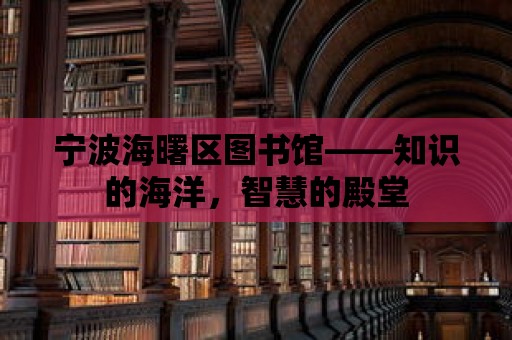 宁波海曙区图书馆——知识的海洋，智慧的殿堂